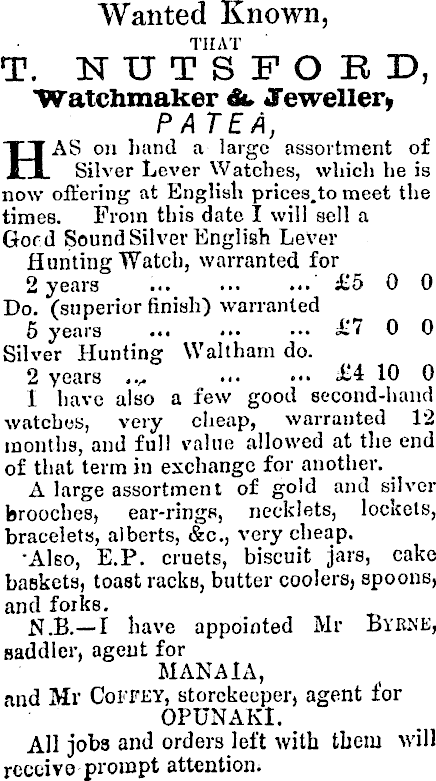 Wanted Known,

THAT

T. NUTSFORD,

Watchmaker & Jeweller,

PATEA,

HAS on hand a large assortment of Silver Lever Watches, which he is now offering at English prices to meet the times. From this date I will sell a Good Sound Silver English Lever Hunting Watch, warranted for

2 years ... ... ... £5 0 0

Do. (superior finish) warranted

5 years ... ... ... £7 0 0

Silver Hunting Waltham do.

2 years ... ... ... £4 10 0

I have also a few good second-hand watches, very cheap, warranted 12 months, and full value allowed at the end of that term in exchange for another.

A large assortment of gold and silver brooches, ear-rings, necklets, lockets, bracelets, alberts, &c., very cheap.

Also, E.P. cruets, biscuit jars, cake baskets, toast racks, butter coolers, spoons, and forks.

N.B.—I have appointed Mr BYRNE, saddler, agent for

MANAIA,

and Mr COFFEY, storekeeper, agent for

OPUNAKI.

All jobs and orders left with them will receive prompt attention.